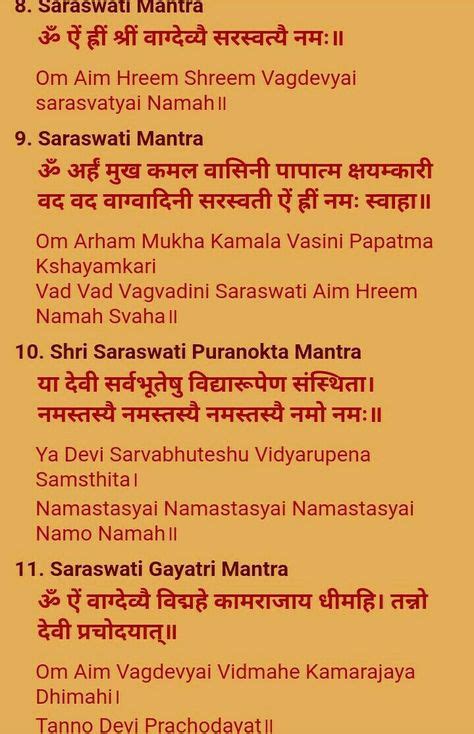 8. Saraswati Mantra

ॐ ऐं ह्रीं श्रीं वाग्देव्यै सरस्वत्यै नमः॥

Om Aim Hreem Shreem Vagdevyai sarasvatyai Namah॥

9. Saraswati Mantra

ॐ अर्हं मुख कमल वासिनी पापात्म क्षयम्कारी वद वद वाग्वादिनी सरस्वती ऐं ह्रीं नमः स्वाहा॥

Om Arham Mukha Kamala Vasini Papatma Kshayamkari
Vad Vad Vagvadini Saraswati Aim Hreem Namah Svaha॥

10. Shri Saraswati Puranokta Mantra

या देवी सर्वभूतेषु विद्यारूपेण संस्थिता। नमस्तस्यै नमस्तस्यै नमस्तस्यै नमो नमः॥

Ya Devi Sarvabhuteshu Vidyarupena Samsthita।

Namastasyai Namastasyai Namastasyai Namo Namah॥

11. Saraswati Gayatri Mantra

ॐ ऐं वाग्देव्यै विद्महे कामराजाय धीमहि। तन्नो देवी प्रचोदयात्॥

Om Aim Vagdevyai Vidmahe Kamarajaya Dhimahi।

Tanno Devi Prachodayat॥